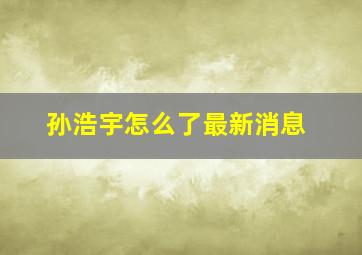 孙浩宇怎么了最新消息